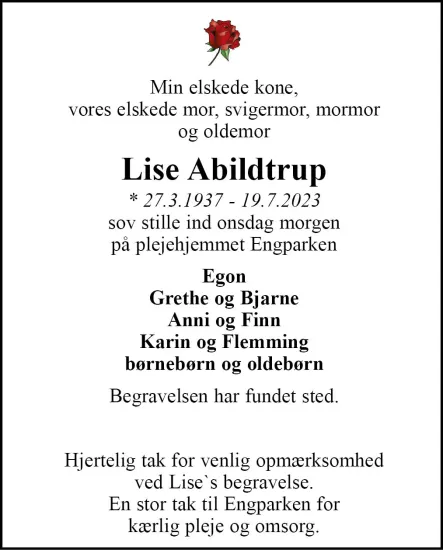 Min elskede kone,
vores elskede mor, svigermor, mormor
og oldemor

Lise Abildtrup

* 27.3.1937 - 19.7.2023
sov stille ind onsdag morgen
på plejehjemmet Engparken

Egon
Grethe og Bjarne
Anni og Finn
Karin og Flemming
børnebørn og oldebørn

Begravelsen har fundet sted.

Hjertelig tak for venlig opmærksomhed
ved Lise`s begravelse.
En stor tak til Engparken for
kærlig pleje og omsorg.